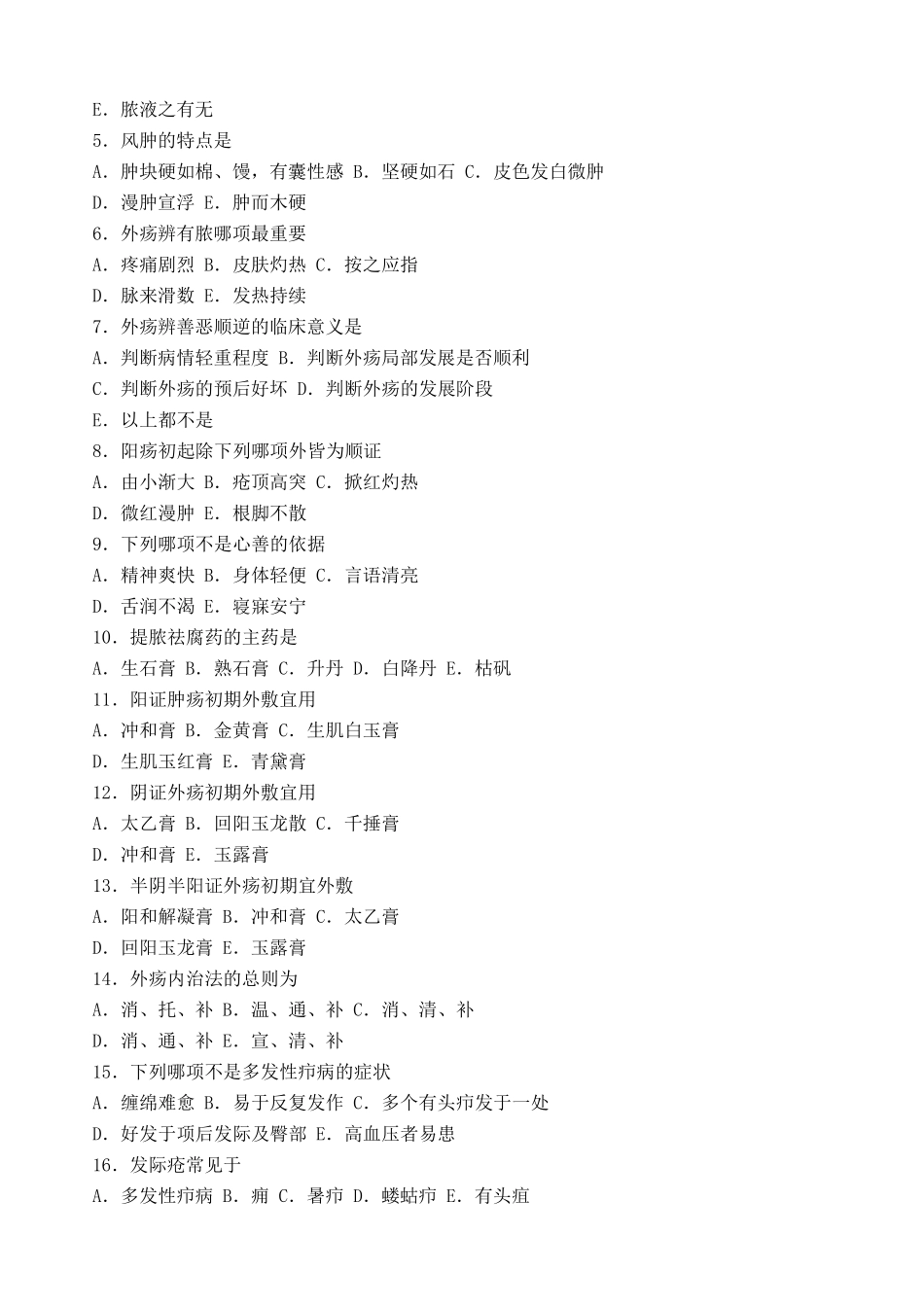 E．脓液之有无
5．风肿的特点是
A．肿块硬如棉、馒，有囊性感 B．坚硬如石 C．皮色发白微肿
D．漫肿宣浮 E．肿而木硬
6．外疡辨有脓哪项最重要
A．疼痛剧烈 B．皮肤灼热 C．按之应指
D．脉来滑数 E．发热持续
7．外疡辨善恶顺逆的临床意义是
A．判断病情轻重程度 B．判断外疡局部发展是否顺利
C．判断外疡的预后好坏 D．判断外疡的发展阶段
E．以上都不是
8．阳疡初起除下列哪项外皆为顺证
A．由小渐大 B．疮顶高突 C．掀红灼热
D．微红漫肿 E．根脚不散
9．下列哪项不是心善的依据
A．精神爽快 B．身体轻便 C．言语清亮
D．舌润不渴 E．寝寐安宁
10．提脓祛腐药的主药是
A．生石膏 B．熟石膏 C．升丹 D．白降丹 E．枯矾
11．阳证肿疡初期外敷宜用
A．冲和膏 B．金黄膏 C．生肌白玉膏
D．生肌玉红膏 E．青黛膏
12．阴证外疡初期外敷宜用
A．太乙膏 B．回阳玉龙散 C．千捶膏
D．冲和膏 E．玉露膏
13．半阴半阳证外疡初期宜外敷
A．阳和解凝膏 B．冲和膏 C．太乙膏
D．回阳玉龙膏 E．玉露膏
14．外疡内治法的总则为
A．消、托、补 B．温、通、补 C．消、清、补
D．消、通、补 E．宣、清、补
15．下列哪项不是多发性疖病的症状
A．缠绵难愈 B．易于反复发作 C．多个有头疖发于一处
D．好发于项后发际及臀部 E．高血压者易患
16．发际疮常见于
A．多发性疖病 B．痈 C．暑疖 D．蝼蛄疖 E．有头疽